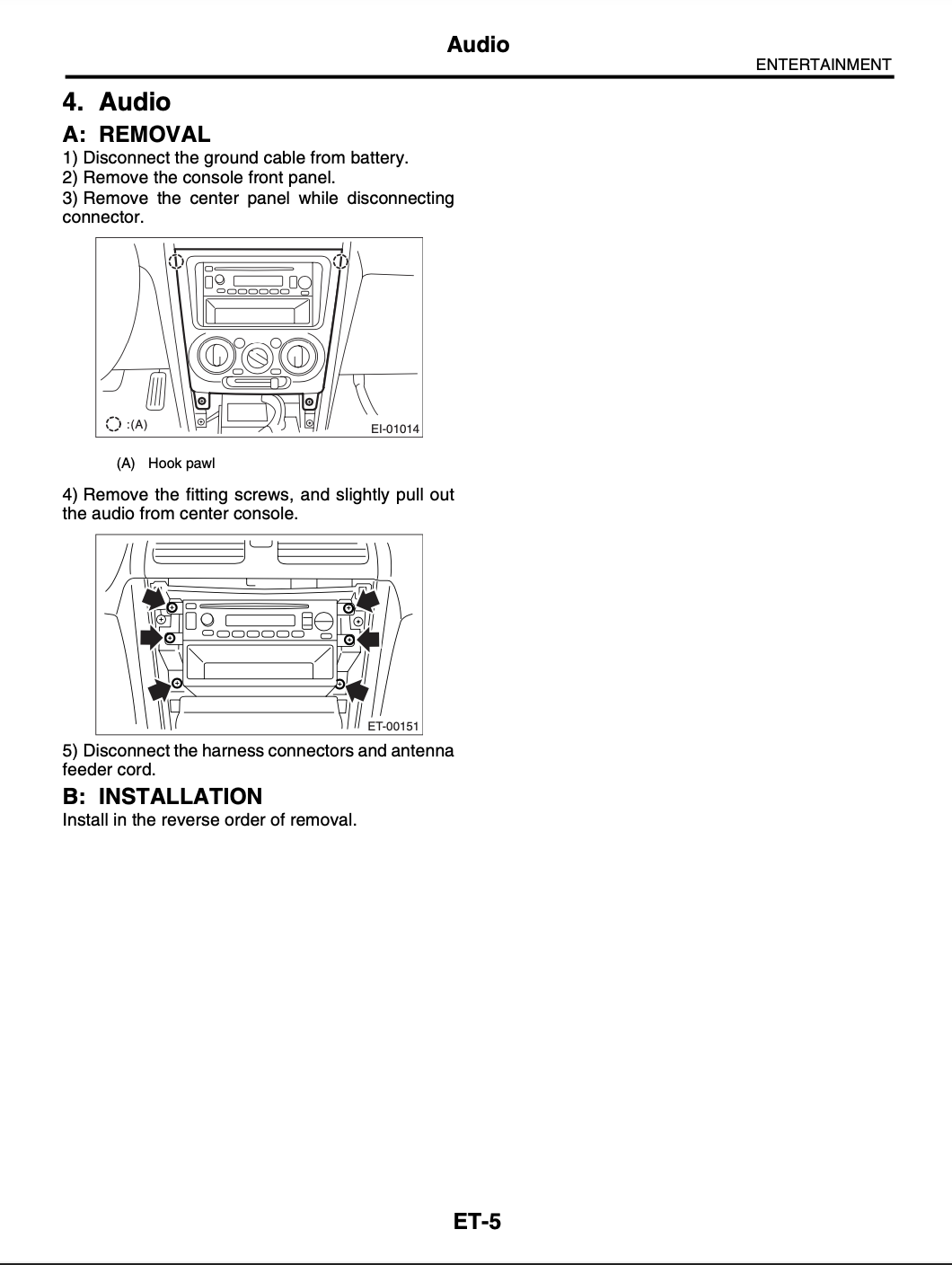 Audio

ENTERTAINMENT

4. Audio

A: REMOVAL

1) Disconnect the ground cable from battery.
2) Remove the console front panel.
3) Remove the center panel while disconnecting connector.

:(A)

EI-01014

(A) Hook pawl

4) Remove the fitting screws, and slightly pull out the audio from center console.

ET-00151

5) Disconnect the harness connectors and antenna feeder cord.

B: INSTALLATION

Install in the reverse order of removal.

ET-5